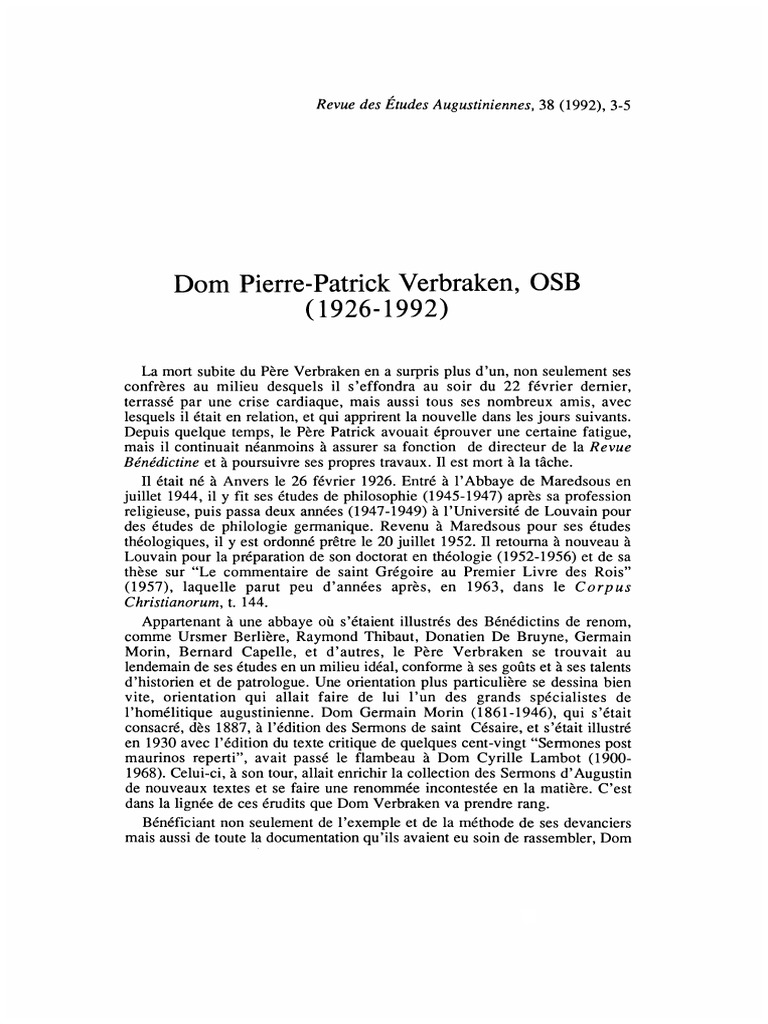 Revue des Études Augustiniennes, 38 (1992), 3-5

Dom Pierre-Patrick Verbraken, OSB
(1926-1992)

La mort subite du Père Verbraken en a surpris plus d'un, non seulement ses confrères au milieu desquels il s'effondra au soir du 22 février dernier, terrassé par une crise cardiaque, mais aussi tous ses nombreux amis, avec lesquels il était en relation, et qui apprirent la nouvelle dans les jours suivants. Depuis quelque temps, le Père Patrick avouait éprouver une certaine fatigue, mais il continuait néanmoins à assurer sa fonction de directeur de la Revue Bénédictine et à poursuivre ses propres travaux. Il est mort à la tâche.

Il était né à Anvers le 26 février 1926. Entré à l'Abbaye de Maredsous en juillet 1944, il y fit ses études de philosophie (1945-1947) après sa profession religieuse, puis passa deux années (1947-1949) à l'Université de Louvain pour des études de philologie germanique. Revenu à Maredsous pour ses études théologiques, il y est ordonné prêtre le 20 juillet 1952. Il retourna à nouveau à Louvain pour la préparation de son doctorat en théologie (1952-1956) et de sa thèse sur "Le commentaire de saint Grégoire au Premier Livre des Rois" (1957), laquelle parut peu d'années après, en 1963, dans le Corpus Christianorum, t. 144.

Appartenant à une abbaye où s'étaient illustrés des Bénédictins de renom, comme Ursmer Berlière, Raymond Thibaut, Donatien De Bruyne, Germain Morin, Bernard Capelle, et d'autres, le Père Verbraken se trouvait au lendemain de ses études en un milieu idéal, conforme à ses goûts et à ses talents d'historien et de patrologue. Une orientation plus particulière se dessina bien vite, orientation qui allait faire de lui l'un des grands spécialistes de l'homélitique augustinienne. Dom Germain Morin (1861-1946), qui s'était consacré, dès 1887, à l'édition des Sermons de saint Césaire, et s'était illustré en 1930 avec l'édition du texte critique de quelques cent-vingt "Sermones post maurinos reperti", avait passé le flambeau à Dom Cyrille Lambot (1900-1968). Celui-ci, à son tour, allait enrichir la collection des Sermons d'Augustin de nouveaux textes et se faire une renommée incontestée en la matière. C'est dans la lignée de ces érudits que Dom Verbraken va prendre rang.

Bénéficiant non seulement de l'exemple et de la méthode de ses devanciers mais aussi de toute la documentation qu'ils avaient eu soin de rassembler, Dom